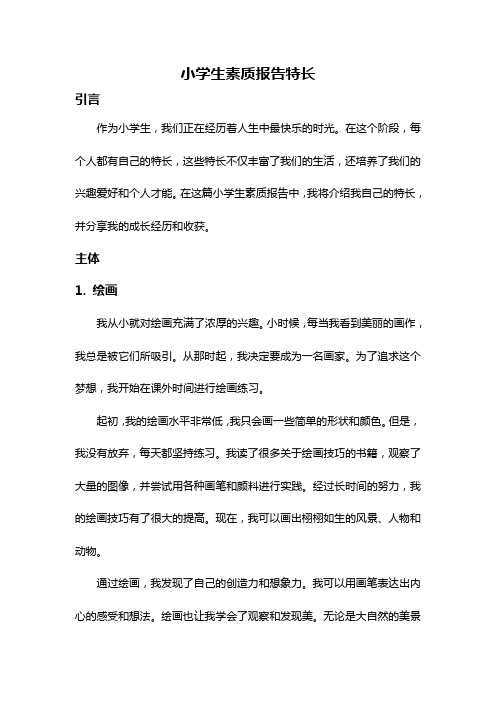 小学生素质报告特长

引言

作为小学生，我们正在经历着人生中最快乐的时光。在这个阶段，每个人都有自己的特长，这些特长不仅丰富了我们的生活，还培养了我们的兴趣爱好和个人才能。在这篇小学生素质报告中，我将介绍我自己的特长，并分享我的成长经历和收获。

主体

1. 绘画

我从小就对绘画充满了浓厚的兴趣。小时候，每当我看到美丽的画作，我总是被它们所吸引。从那时起，我决定要成为一名画家。为了追求这个梦想，我开始在课外时间进行绘画练习。

起初，我的绘画水平非常低，我只会画一些简单的形状和颜色。但是，我没有放弃，每天都坚持练习。我读了很多关于绘画技巧的书籍，观察了大量的图像，并尝试用各种画笔和颜料进行实践。经过长时间的努力，我的绘画技巧有了很大的提高。现在，我可以画出栩栩如生的风景、人物和动物。

通过绘画，我发现了自己的创造力和想象力。我可以用画笔表达出内心的感受和想法。绘画也让我学会了观察和发现美。无论是大自然的美景